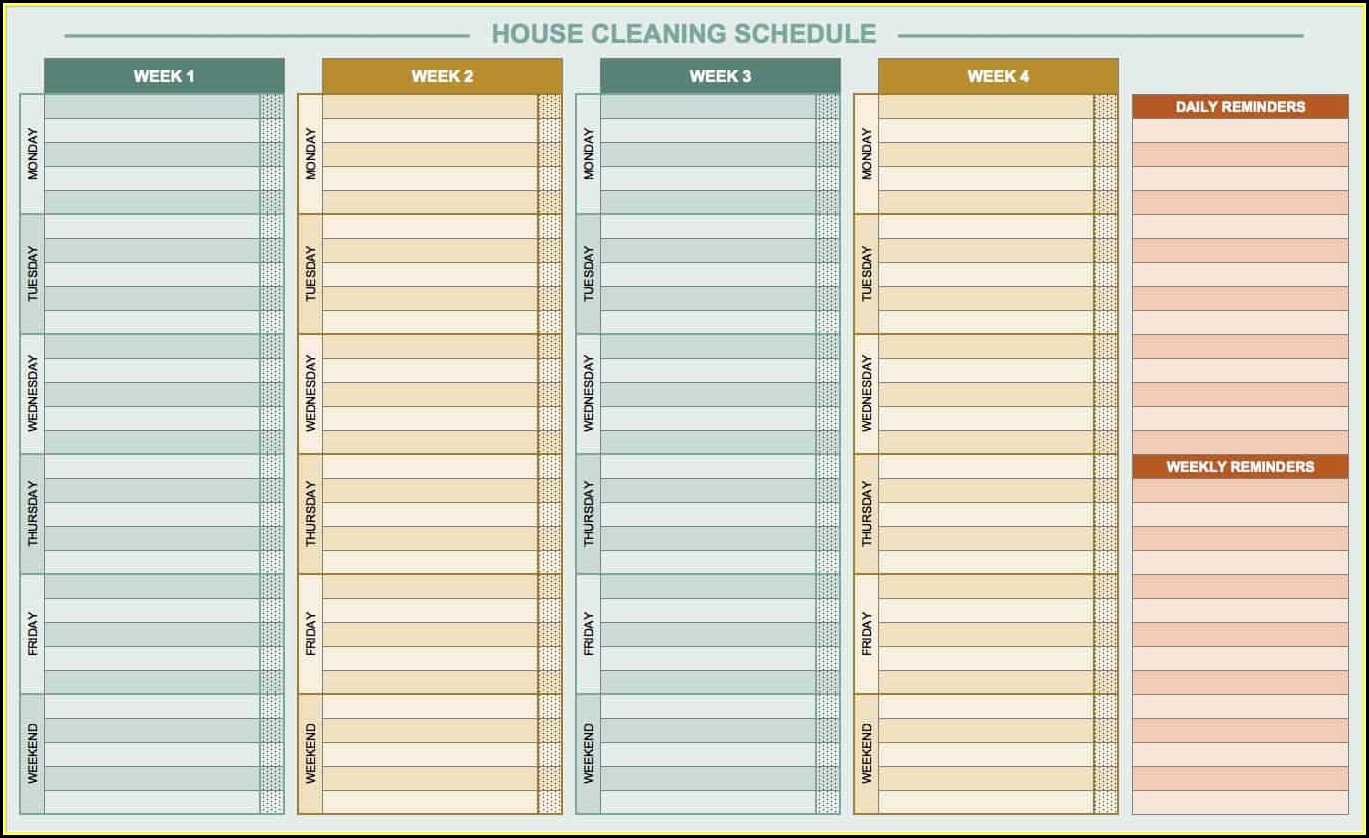 HOUSE CLEANING SCHEDULE

WEEK 1

MONDAY

TUESDAY

WEDNESDAY

THURSDAY

FRIDAY

WEEKEND

WEEK 2

MONDAY

TUESDAY

WEDNESDAY

THURSDAY

FRIDAY

WEEKEND

WEEK 3

MONDAY

TUESDAY

WEDNESDAY

THURSDAY

FRIDAY

WEEKEND

WEEK 4

MONDAY

TUESDAY

WEDNESDAY

THURSDAY

FRIDAY

WEEKEND

DAILY REMINDERS

WEEKLY REMINDERS